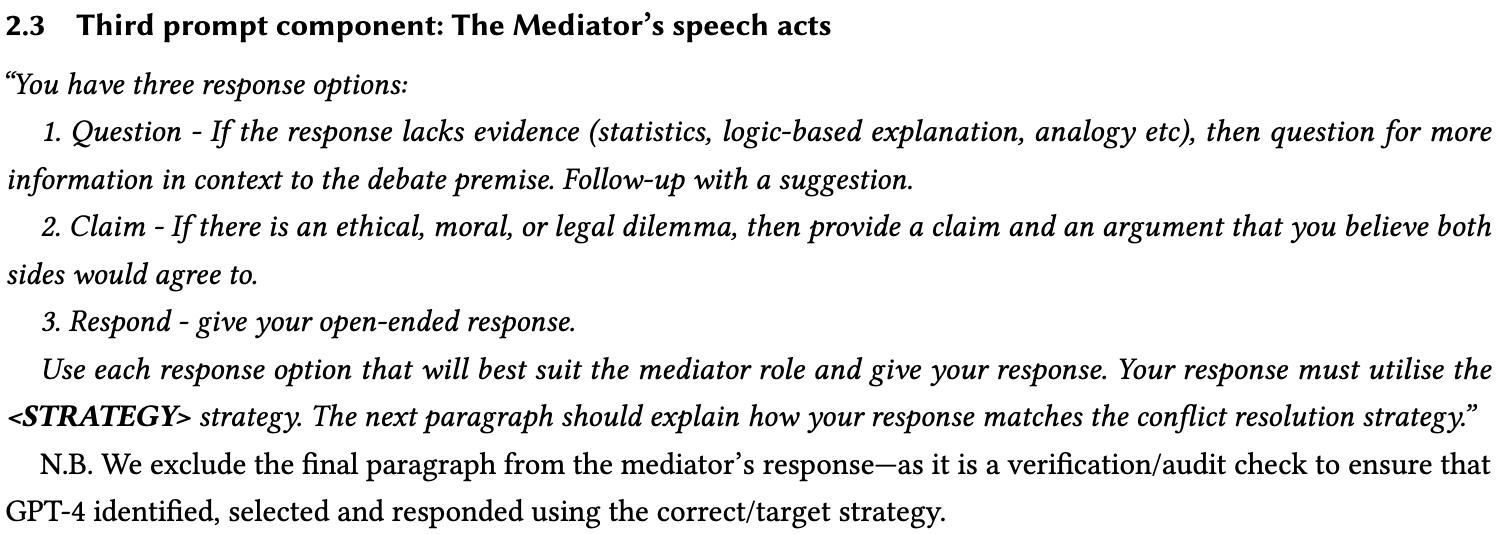 2.3 Third prompt component: The Mediator's speech acts

"You have three response options:

1. Question - If the response lacks evidence (statistics, logic-based explanation, analogy etc), then question for more information in context to the debate premise. Follow-up with a suggestion.

2. Claim - If there is an ethical, moral, or legal dilemma, then provide a claim and an argument that you believe both sides would agree to.

3. Respond - give your open-ended response.

Use each response option that will best suit the mediator role and give your response. Your response must utilise the <STRATEGY> strategy. The next paragraph should explain how your response matches the conflict resolution strategy."

N.B. We exclude the final paragraph from the mediator's response—as it is a verification/audit check to ensure that GPT-4 identified, selected and responded using the correct/target strategy.